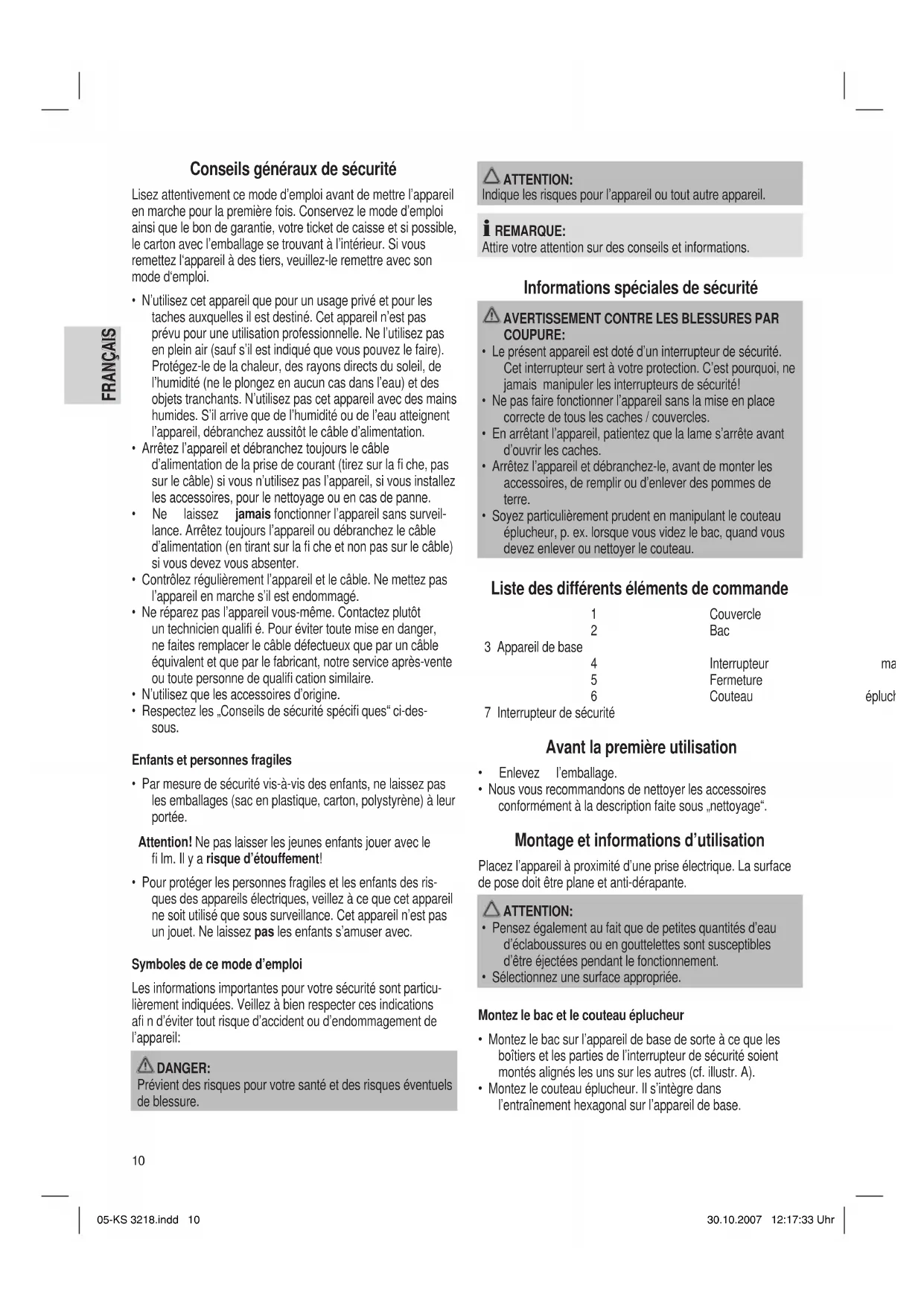 FRANÇAIS

Conseils généraux de sécurité

Lisez attentivement ce mode d'emploi avant de mettre l'appareil en marche pour la première fois. Conservez le mode d'emploi ainsi que le bon de garantie, votre ticket de caisse et si possible, le carton avec l'emballage se trouvant à l'intérieur. Si vous remettez l'appareil à des tiers, veuillez-le remettre avec son mode d'emploi.

• N'utilisez cet appareil que pour un usage privé et pour les taches auxquelles il est destiné. Cet appareil n'est pas prévu pour une utilisation professionnelle. Ne l'utilisez pas en plein air (sauf s'il est indiqué que vous pouvez le faire). Protégez-le de la chaleur, des rayons directs du soleil, de l'humidité (ne le plongez en aucun cas dans l'eau) et des objets tranchants. N'utilisez pas cet appareil avec des mains humides. S'il arrive que de l'humidité ou de l'eau atteignent l'appareil, débranchez aussitôt le câble d'alimentation.
• Arrêtez l'appareil et débranchez toujours le câble d'alimentation de la prise de courant (tirez sur la fi che, pas sur le câble) si vous n'utilisez pas l'appareil, si vous installez les accessoires, pour le nettoyage ou en cas de panne.
• Ne laissez jamais fonctionner l'appareil sans surveillance. Arrêtez toujours l'appareil ou débranchez le câble d'alimentation (en tirant sur la fi che et non pas sur le câble) si vous devez vous absenter.
• Contrôlez régulièrement l'appareil et le câble. Ne mettez pas l'appareil en marche s'il est endommagé.
• Ne réparez pas l'appareil vous-même. Contactez plutôt un technicien qualifi é. Pour éviter toute mise en danger, ne faites remplacer le câble défectueux que par un câble équivalent et que par le fabricant, notre service après-vente ou toute personne de qualifi cation similaire.
• N'utilisez que les accessoires d'origine.
• Respectez les „Conseils de sécurité spécifi ques" ci-dessous.

Enfants et personnes fragiles

• Par mesure de sécurité vis-à-vis des enfants, ne laissez pas les emballages (sac en plastique, carton, polystyrène) à leur portée.

Attention! Ne pas laisser les jeunes enfants jouer avec le fi lm. Il y a risque d'étouffement!

• Pour protéger les personnes fragiles et les enfants des risques des appareils électriques, veillez à ce que cet appareil ne soit utilisé que sous surveillance. Cet appareil n'est pas un jouet. Ne laissez pas les enfants s'amuser avec.

Symboles de ce mode d'emploi

Les informations importantes pour votre sécurité sont particulièrement indiquées. Veillez à bien respecter ces indications afi n d'éviter tout risque d'accident ou d'endommagement de l'appareil:

DANGER:
Prévient des risques pour votre santé et des risques éventuels de blessure.

ATTENTION:
Indique les risques pour l'appareil ou tout autre appareil.

REMARQUE:
Attire votre attention sur des conseils et informations.

Informations spéciales de sécurité

AVERTISSEMENT CONTRE LES BLESSURES PAR COUPURE:
• Le présent appareil est doté d'un interrupteur de sécurité. Cet interrupteur sert à votre protection. C'est pourquoi, ne jamais manipuler les interrupteurs de sécurité!
• Ne pas faire fonctionner l'appareil sans la mise en place correcte de tous les caches / couvercles.
• En arrêtant l'appareil, patientez que la lame s'arrête avant d'ouvrir les caches.
• Arrêtez l'appareil et débranchez-le, avant de monter les accessoires, de remplir ou d'enlever des pommes de terre.
• Soyez particulièrement prudent en manipulant le couteau éplucheur, p. ex. lorsque vous videz le bac, quand vous devez enlever ou nettoyer le couteau.

Liste des différents éléments de commande

1 Couvercle
2 Bac
3 Appareil de base
4 Interrupteur ma
5 Fermeture
6 Couteau épluch
7 Interrupteur de sécurité

Avant la première utilisation

• Enlevez l'emballage.
• Nous vous recommandons de nettoyer les accessoires conformément à la description faite sous „nettoyage".

Montage et informations d'utilisation

Placez l'appareil à proximité d'une prise électrique. La surface de pose doit être plane et anti-dérapante.

ATTENTION:
• Pensez également au fait que de petites quantités d'eau d'éclaboussures ou en gouttelettes sont susceptibles d'être éjectées pendant le fonctionnement.
• Sélectionnez une surface appropriée.

Montez le bac et le couteau éplucheur

• Montez le bac sur l'appareil de base de sorte à ce que les boîtiers et les parties de l'interrupteur de sécurité soient montés alignés les uns sur les autres (cf. illustr. A).
• Montez le couteau éplucheur. Il s'intègre dans l'entraînement hexagonal sur l'appareil de base.

10

05-KS 3218.indd 10

30.10.2007 12:17:33 Uhr